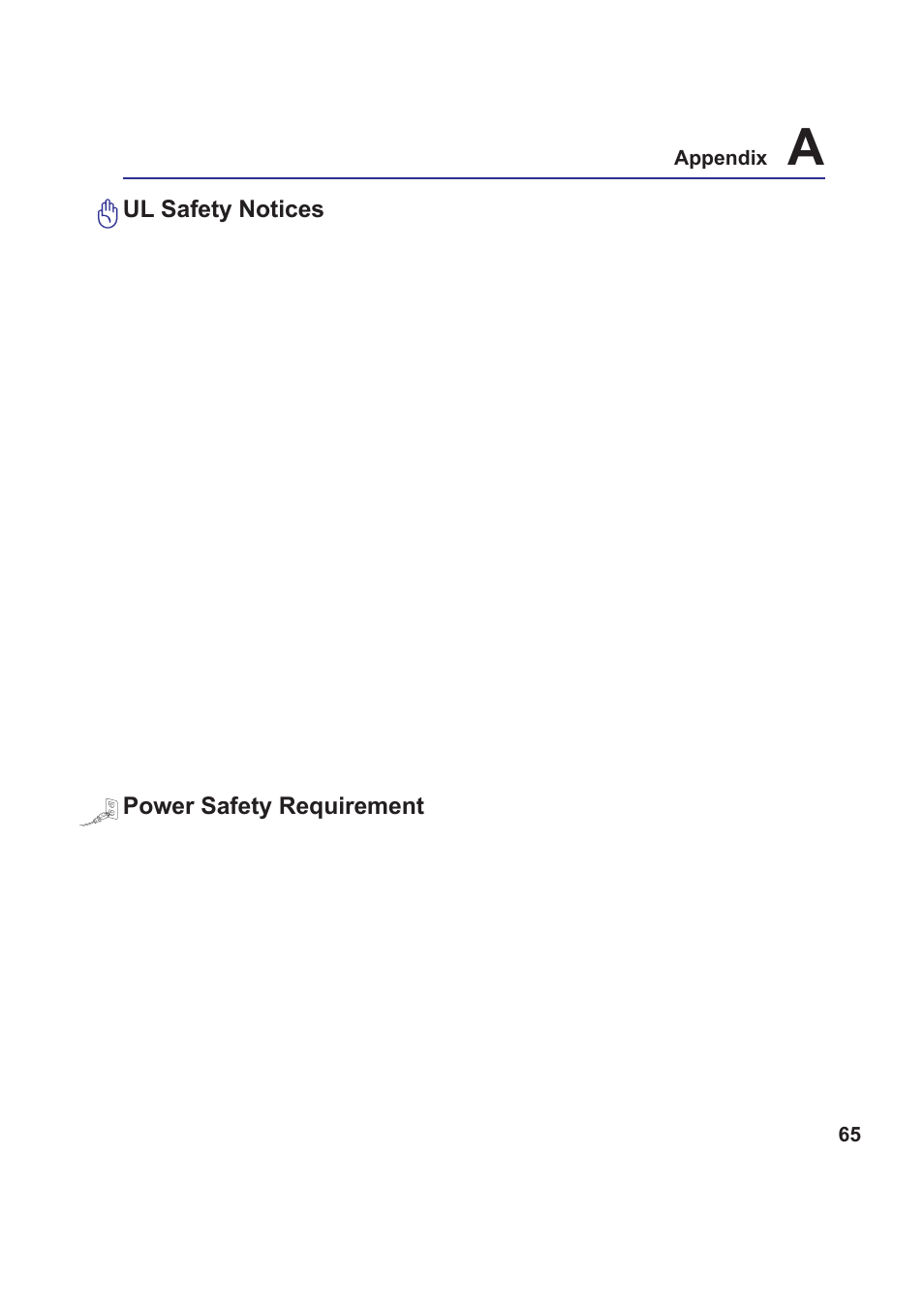 Appendix A

UL Safety Notices

Power Safety Requirement

65